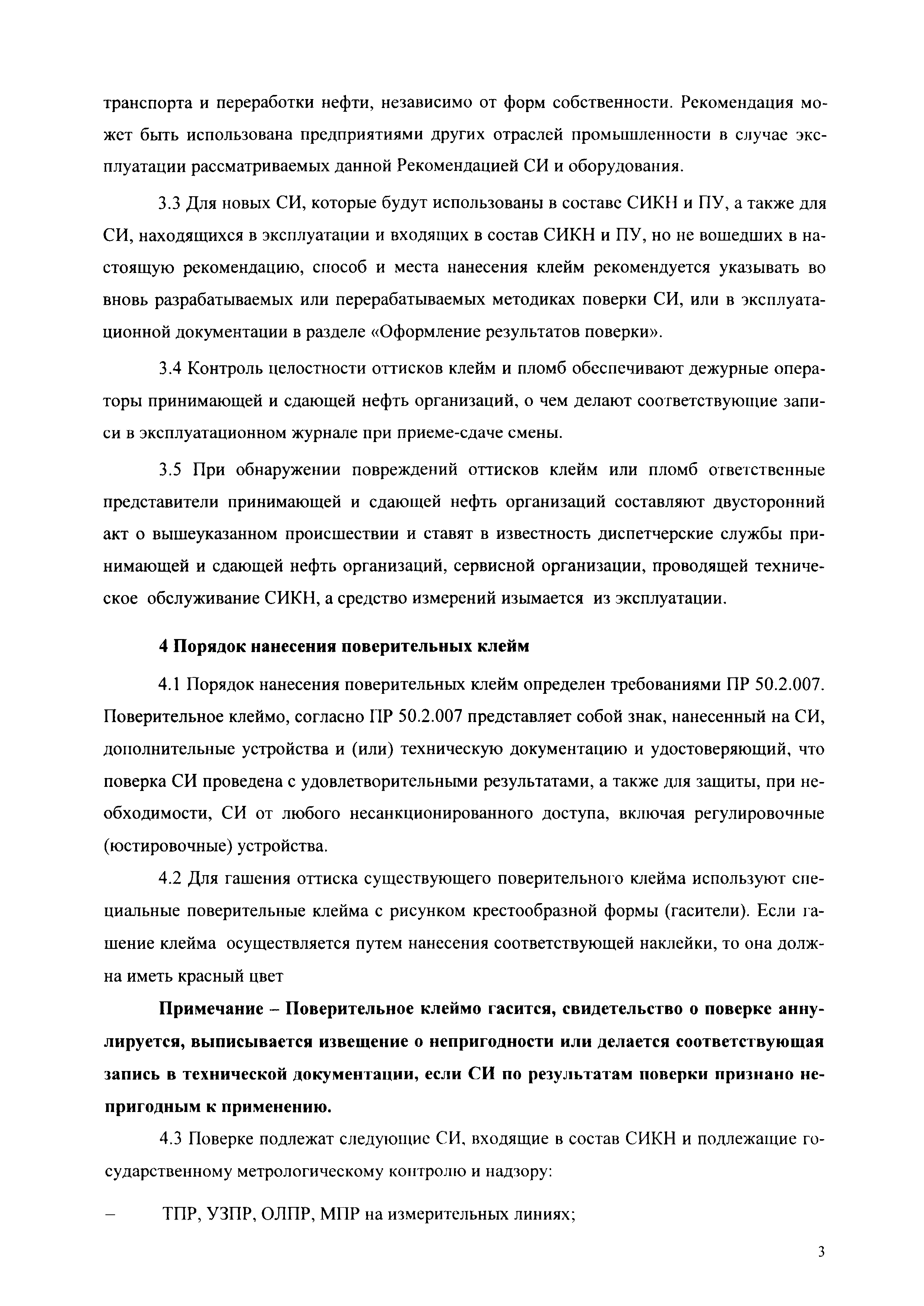 транспорта и переработки нефти, независимо от форм собственности. Рекомендация может быть использована предприятиями других отраслей промышленности в случае эксплуатации рассматриваемых данной Рекомендацией СИ и оборудования.

3.3 Для новых СИ, которые будут использованы в составе СИКН и ПУ, а также для СИ, находящихся в эксплуатации и входящих в состав СИКН и ПУ, но не вошедших в настоящую рекомендацию, способ и места нанесения клейм рекомендуется указывать во вновь разрабатываемых или перерабатываемых методиках поверки СИ, или в эксплуатационной документации в разделе «Оформление результатов поверки».

3.4 Контроль целостности оттисков клейм и пломб обеспечивают дежурные операторы принимающей и сдающей нефть организаций, о чем делают соответствующие записи в эксплуатационном журнале при приеме-сдаче смены.

3.5 При обнаружении повреждений оттисков клейм или пломб ответственные представители принимающей и сдающей нефть организаций составляют двусторонний акт о вышеуказанном происшествии и ставят в известность диспетчерские службы принимающей и сдающей нефть организаций, сервисной организации, проводящей техническое обслуживание СИКН, а средство измерений изымается из эксплуатации.

4 Порядок нанесения поверительных клейм

4.1 Порядок нанесения поверительных клейм определен требованиями ПР 50.2.007. Поверительное клеймо, согласно ПР 50.2.007 представляет собой знак, нанесенный на СИ, дополнительные устройства и (или) техническую документацию и удостоверяющий, что поверка СИ проведена с удовлетворительными результатами, а также для защиты, при необходимости, СИ от любого несанкционированного доступа, включая регулировочные (юстировочные) устройства.

4.2 Для гашения оттиска существующего поверительного клейма используют специальные поверительные клейма с рисунком крестообразной формы (гасители). Если гашение клейма осуществляется путем нанесения соответствующей наклейки, то она должна иметь красный цвет

Примечание – Поверительное клеймо гасится, свидетельство о поверке аннулируется, выписывается извещение о непригодности или делается соответствующая запись в технической документации, если СИ по результатам поверки признано непригодным к применению.

4.3 Поверке подлежат следующие СИ, входящие в состав СИКН и подлежащие государственному метрологическому контролю и надзору:

– ТПР, УЗПР, ОЛПР, МПР на измерительных линиях;

3